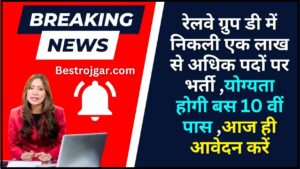 BREAKING
NEWS

Bestrojgar.com

रेलवे ग्रुप डी में निकली एक लाख से अधिक पदों पर भर्ती ,योग्यता होगी बस 10 वीं पास ,आज ही आवेदन करें